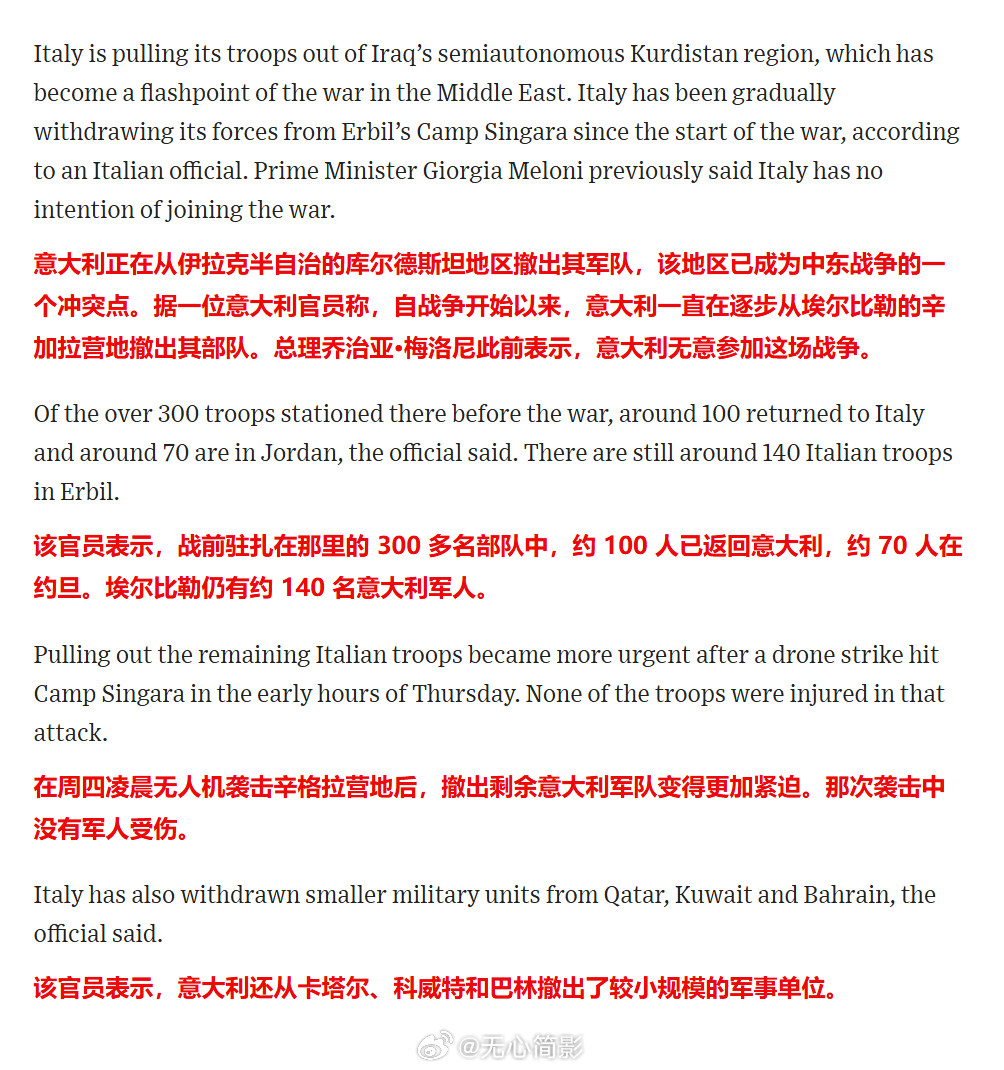 Italy is pulling its troops out of Iraq's semiautonomous Kurdistan region, which has become a flashpoint of the war in the Middle East. Italy has been gradually withdrawing its forces from Erbil's Camp Singara since the start of the war, according to an Italian official. Prime Minister Giorgia Meloni previously said Italy has no intention of joining the war.

意大利正在从伊拉克半自治的库尔德斯坦地区撤出其军队，该地区已成为中东战争的一个冲突点。据一位意大利官员称，自战争开始以来，意大利一直在逐步从埃尔比勒的辛加拉营地撤出其部队。总理乔治亚•梅洛尼此前表示，意大利无意参加这场战争。

Of the over 300 troops stationed there before the war, around 100 returned to Italy and around 70 are in Jordan, the official said. There are still around 140 Italian troops in Erbil.

该官员表示，战前驻扎在那里的 300 多名部队中，约 100 人已返回意大利，约 70 人在约旦。埃尔比勒仍有约 140 名意大利军人。

Pulling out the remaining Italian troops became more urgent after a drone strike hit Camp Singara in the early hours of Thursday. None of the troops were injured in that attack.

在周四凌晨无人机袭击辛格拉营地后，撤出剩余意大利军队变得更加紧迫。那次袭击中没有军人受伤。

Italy has also withdrawn smaller military units from Qatar, Kuwait and Bahrain, the official said.

该官员表示，意大利还从卡塔尔、科威特和巴林撤出了较小规模的军事单位。

@无心简影